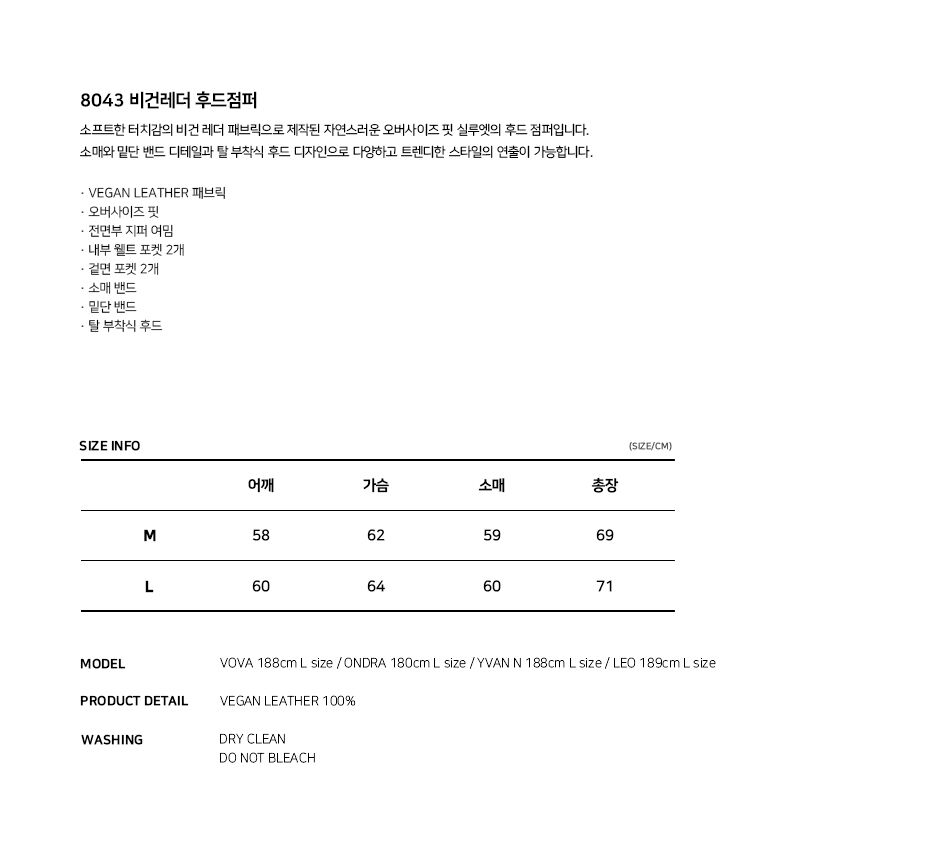 8043 비건레더 후드점퍼

소프트한 터치감의 비건 레더 패브릭으로 제작된 자연스러운 오버사이즈 핏 실루엣의 후드 점퍼입니다.
소매와 밑단 밴드 디테일과 탈 부착식 후드 디자인으로 다양하고 트렌디한 스타일의 연출이 가능합니다.

· VEGAN LEATHER 패브릭
· 오버사이즈 핏
· 전면부 지퍼 여밈
· 내부 웰트 포켓 2개
· 겉면 포켓 2개
· 소매 밴드
· 밑단 밴드
· 탈 부착식 후드

SIZE INFO

(SIZE/CM)

| | 어깨 | 가슴 | 소매 | 총장 |
|---|---|---|---|---|
| M | 58 | 62 | 59 | 69 |
| L | 60 | 64 | 60 | 71 |

MODEL
VOVA 188cm L size / ONDRA 180cm L size / YVAN N 188cm L size / LEO 189cm L size

PRODUCT DETAIL
VEGAN LEATHER 100%

WASHING
DRY CLEAN
DO NOT BLEACH